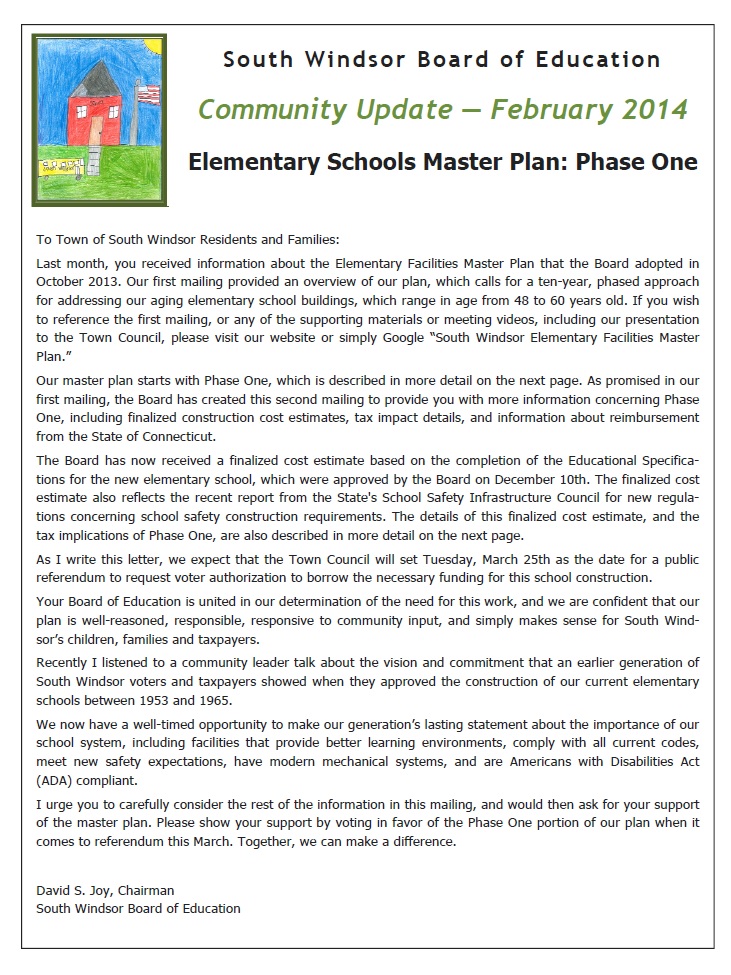 South Windsor Board of Education

Community Update — February 2014

Elementary Schools Master Plan: Phase One

To Town of South Windsor Residents and Families:

Last month, you received information about the Elementary Facilities Master Plan that the Board adopted in October 2013. Our first mailing provided an overview of our plan, which calls for a ten-year, phased approach for addressing our aging elementary school buildings, which range in age from 48 to 60 years old. If you wish to reference the first mailing, or any of the supporting materials or meeting videos, including our presentation to the Town Council, please visit our website or simply Google "South Windsor Elementary Facilities Master Plan."

Our master plan starts with Phase One, which is described in more detail on the next page. As promised in our first mailing, the Board has created this second mailing to provide you with more information concerning Phase One, including finalized construction cost estimates, tax impact details, and information about reimbursement from the State of Connecticut.

The Board has now received a finalized cost estimate based on the completion of the Educational Specifications for the new elementary school, which were approved by the Board on December 10th. The finalized cost estimate also reflects the recent report from the State's School Safety Infrastructure Council for new regulations concerning school safety construction requirements. The details of this finalized cost estimate, and the tax implications of Phase One, are also described in more detail on the next page.

As I write this letter, we expect that the Town Council will set Tuesday, March 25th as the date for a public referendum to request voter authorization to borrow the necessary funding for this school construction.

Your Board of Education is united in our determination of the need for this work, and we are confident that our plan is well-reasoned, responsible, responsive to community input, and simply makes sense for South Windsor's children, families and taxpayers.

Recently I listened to a community leader talk about the vision and commitment that an earlier generation of South Windsor voters and taxpayers showed when they approved the construction of our current elementary schools between 1953 and 1965.

We now have a well-timed opportunity to make our generation's lasting statement about the importance of our school system, including facilities that provide better learning environments, comply with all current codes, meet new safety expectations, have modern mechanical systems, and are Americans with Disabilities Act (ADA) compliant.

I urge you to carefully consider the rest of the information in this mailing, and would then ask for your support of the master plan. Please show your support by voting in favor of the Phase One portion of our plan when it comes to referendum this March. Together, we can make a difference.

David S. Joy, Chairman
South Windsor Board of Education